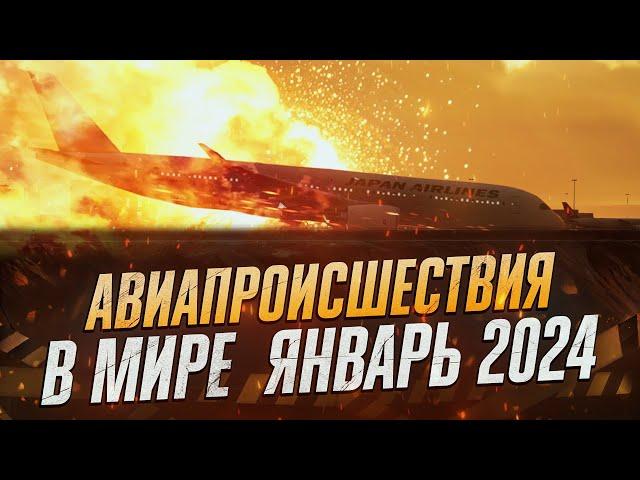 JAPAN AIRLINES

АВИАПРОИСШЕСТВИЯ
В МИРЕ ЯНВАРЬ 2024